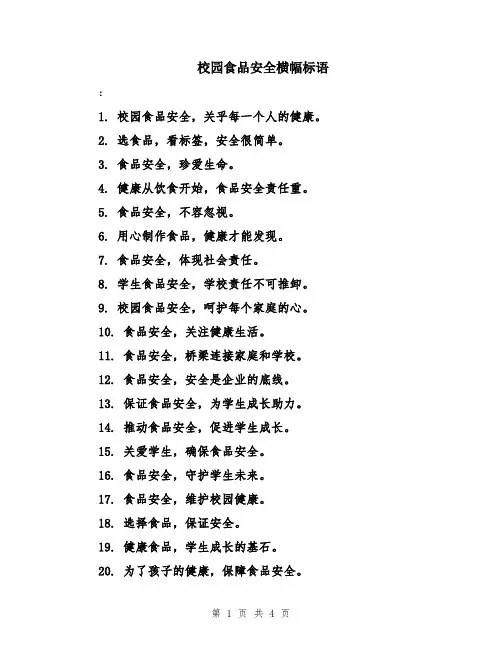 校园食品安全横幅标语

:

1. 校园食品安全，关乎每一个人的健康。

2. 选食品，看标签，安全很简单。

3. 食品安全，珍爱生命。

4. 健康从饮食开始，食品安全责任重。

5. 食品安全，不容忽视。

6. 用心制作食品，健康才能发现。

7. 食品安全，体现社会责任。

8. 学生食品安全，学校责任不可推卸。

9. 校园食品安全，呵护每个家庭的心。

10. 食品安全，关注健康生活。

11. 食品安全，桥梁连接家庭和学校。

12. 食品安全，安全是企业的底线。

13. 保证食品安全，为学生成长助力。

14. 推动食品安全，促进学生成长。

15. 关爱学生，确保食品安全。

16. 食品安全，守护学生未来。

17. 食品安全，维护校园健康。

18. 选择食品，保证安全。

19. 健康食品，学生成长的基石。

20. 为了孩子的健康，保障食品安全。

第 1 页 共 4 页